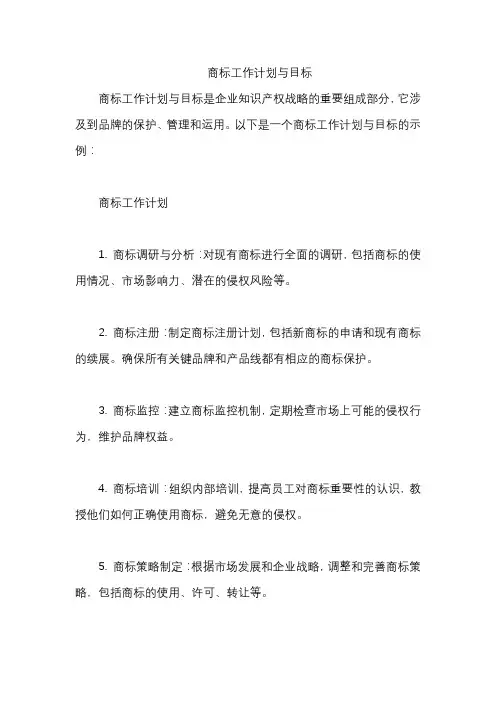 商标工作计划与目标

商标工作计划与目标是企业知识产权战略的重要组成部分，它涉及到品牌的保护、管理和运用。以下是一个商标工作计划与目标的示例：

商标工作计划

1. 商标调研与分析：对现有商标进行全面的调研，包括商标的使用情况、市场影响力、潜在的侵权风险等。

2. 商标注册：制定商标注册计划，包括新商标的申请和现有商标的续展。确保所有关键品牌和产品线都有相应的商标保护。

3. 商标监控：建立商标监控机制，定期检查市场上可能的侵权行为，维护品牌权益。

4. 商标培训：组织内部培训，提高员工对商标重要性的认识，教授他们如何正确使用商标，避免无意的侵权。

5. 商标策略制定：根据市场发展和企业战略，调整和完善商标策略，包括商标的使用、许可、转让等。